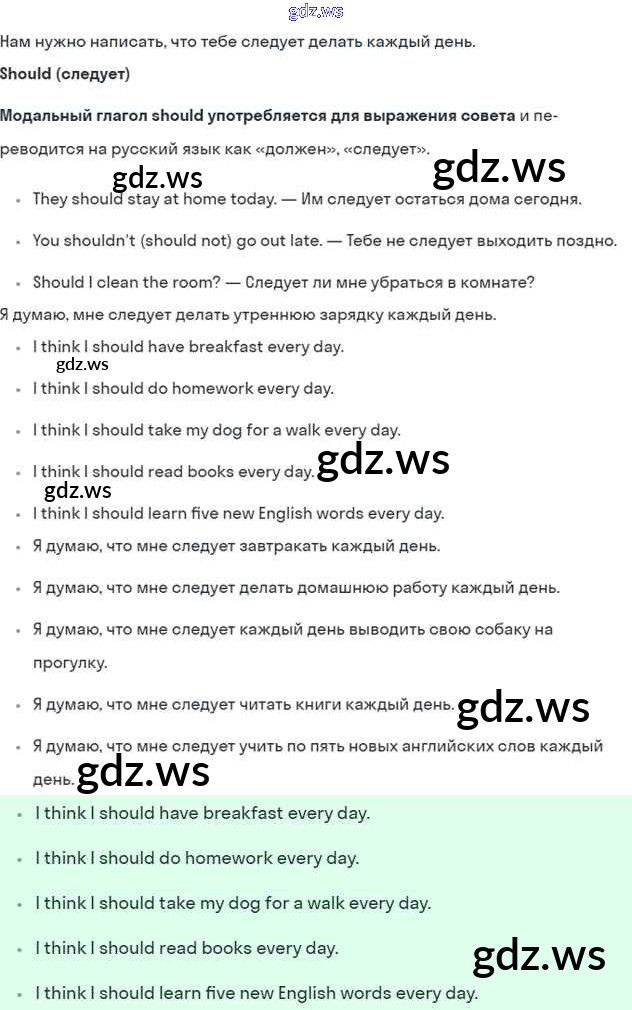 gdz.ws

Нам нужно написать, что тебе следует делать каждый день.

Should (следует)

Модальный глагол should употребляется для выражения совета и переводится на русский язык как «должен», «следует».

gdz.ws gdz.ws

- They should stay at home today. — Им следует остаться дома сегодня.
- You shouldn't (should not) go out late. — Тебе не следует выходить поздно.
- Should I clean the room? — Следует ли мне убраться в комнате?

Я думаю, мне следует делать утреннюю зарядку каждый день.

- I think I should have breakfast every day.

gdz.ws

- I think I should do homework every day.
- I think I should take my dog for a walk every day.
- I think I should read books every day. gdz.ws

gdz.ws

- I think I should learn five new English words every day.
- Я думаю, что мне следует завтракать каждый день.
- Я думаю, что мне следует делать домашнюю работу каждый день.
- Я думаю, что мне следует каждый день выводить свою собаку на прогулку.
- Я думаю, что мне следует читать книги каждый день. gdz.ws
- Я думаю, что мне следует учить по пять новых английских слов каждый день. gdz.ws

- I think I should have breakfast every day.
- I think I should do homework every day.
- I think I should take my dog for a walk every day.
- I think I should read books every day.

gdz.ws

- I think I should learn five new English words every day.